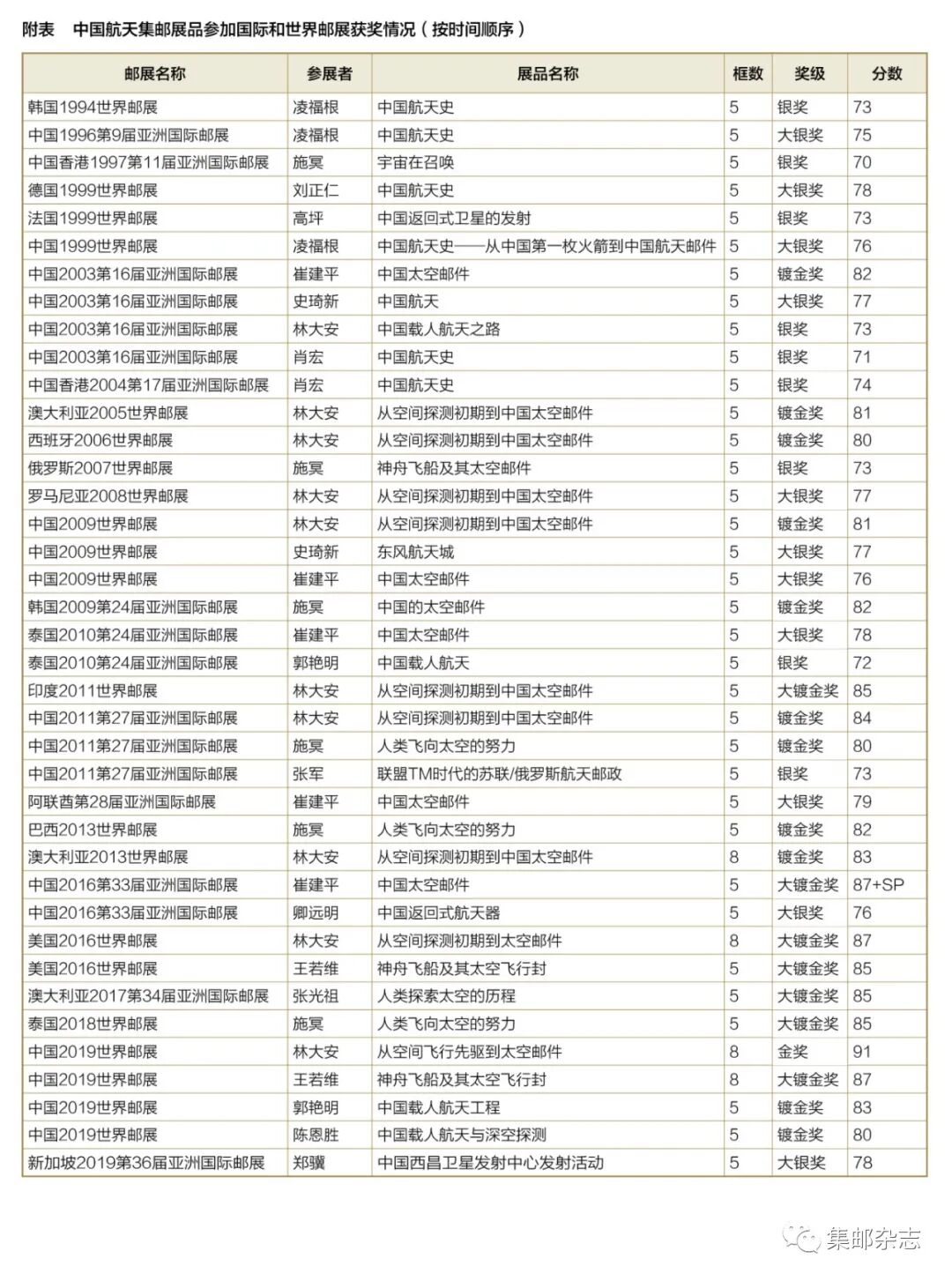 附表　中国航天集邮展品参加国际和世界邮展获奖情况（按时间顺序）

| 邮展名称 | 参展者 | 展品名称 | 框数 | 奖级 | 分数 |
|---|---|---|---|---|---|
| 韩国1994世界邮展 | 凌福根 | 中国航天史 | 5 | 银奖 | 73 |
| 中国1996第9届亚洲国际邮展 | 凌福根 | 中国航天史 | 5 | 大银奖 | 75 |
| 中国香港1997第11届亚洲国际邮展 | 施冥 | 宇宙在召唤 | 5 | 银奖 | 70 |
| 德国1999世界邮展 | 刘正仁 | 中国航天史 | 5 | 大银奖 | 78 |
| 法国1999世界邮展 | 高坪 | 中国返回式卫星的发射 | 5 | 银奖 | 73 |
| 中国1999世界邮展 | 凌福根 | 中国航天史——从中国第一枚火箭到中国航天邮件 | 5 | 大银奖 | 76 |
| 中国2003第16届亚洲国际邮展 | 崔建平 | 中国太空邮件 | 5 | 镀金奖 | 82 |
| 中国2003第16届亚洲国际邮展 | 史琦新 | 中国航天 | 5 | 大银奖 | 77 |
| 中国2003第16届亚洲国际邮展 | 林大安 | 中国载人航天之路 | 5 | 银奖 | 73 |
| 中国2003第16届亚洲国际邮展 | 肖宏 | 中国航天史 | 5 | 银奖 | 71 |
| 中国香港2004第17届亚洲国际邮展 | 肖宏 | 中国航天史 | 5 | 银奖 | 74 |
| 澳大利亚2005世界邮展 | 林大安 | 从空间探测初期到中国太空邮件 | 5 | 镀金奖 | 81 |
| 西班牙2006世界邮展 | 林大安 | 从空间探测初期到中国太空邮件 | 5 | 镀金奖 | 80 |
| 俄罗斯2007世界邮展 | 施冥 | 神舟飞船及其太空邮件 | 5 | 银奖 | 73 |
| 罗马尼亚2008世界邮展 | 林大安 | 从空间探测初期到中国太空邮件 | 5 | 大银奖 | 77 |
| 中国2009世界邮展 | 林大安 | 从空间探测初期到中国太空邮件 | 5 | 镀金奖 | 81 |
| 中国2009世界邮展 | 史琦新 | 东风航天城 | 5 | 大银奖 | 77 |
| 中国2009世界邮展 | 崔建平 | 中国太空邮件 | 5 | 大银奖 | 76 |
| 韩国2009第24届亚洲国际邮展 | 施冥 | 中国的太空邮件 | 5 | 镀金奖 | 82 |
| 泰国2010第24届亚洲国际邮展 | 崔建平 | 中国太空邮件 | 5 | 大银奖 | 78 |
| 泰国2010第24届亚洲国际邮展 | 郭艳明 | 中国载人航天 | 5 | 银奖 | 72 |
| 印度2011世界邮展 | 林大安 | 从空间探测初期到中国太空邮件 | 5 | 大镀金奖 | 85 |
| 中国2011第27届亚洲国际邮展 | 林大安 | 从空间探测初期到中国太空邮件 | 5 | 镀金奖 | 84 |
| 中国2011第27届亚洲国际邮展 | 施冥 | 人类飞向太空的努力 | 5 | 镀金奖 | 80 |
| 中国2011第27届亚洲国际邮展 | 张军 | 联盟TM时代的苏联/俄罗斯航天邮政 | 5 | 银奖 | 73 |
| 阿联酋第28届亚洲国际邮展 | 崔建平 | 中国太空邮件 | 5 | 大银奖 | 79 |
| 巴西2013世界邮展 | 施冥 | 人类飞向太空的努力 | 5 | 镀金奖 | 82 |
| 澳大利亚2013世界邮展 | 林大安 | 从空间探测初期到中国太空邮件 | 8 | 镀金奖 | 83 |
| 中国2016第33届亚洲国际邮展 | 崔建平 | 中国太空邮件 | 5 | 大镀金奖 | 87+SP |
| 中国2016第33届亚洲国际邮展 | 卿远明 | 中国返回式航天器 | 5 | 大银奖 | 76 |
| 美国2016世界邮展 | 林大安 | 从空间探测初期到太空邮件 | 8 | 大镀金奖 | 87 |
| 美国2016世界邮展 | 王若维 | 神舟飞船及其太空飞行封 | 5 | 大镀金奖 | 85 |
| 澳大利亚2017第34届亚洲国际邮展 | 张光祖 | 人类探索太空的历程 | 5 | 大镀金奖 | 85 |
| 泰国2018世界邮展 | 施冥 | 人类飞向太空的努力 | 5 | 大镀金奖 | 85 |
| 中国2019世界邮展 | 林大安 | 从空间飞行先驱到太空邮件 | 8 | 金奖 | 91 |
| 中国2019世界邮展 | 王若维 | 神舟飞船及其太空飞行封 | 8 | 大镀金奖 | 87 |
| 中国2019世界邮展 | 郭艳明 | 中国载人航天工程 | 5 | 镀金奖 | 83 |
| 中国2019世界邮展 | 陈恩胜 | 中国载人航天与深空探测 | 5 | 镀金奖 | 80 |
| 新加坡2019第36届亚洲国际邮展 | 郑骥 | 中国西昌卫星发射中心发射活动 | 5 | 大银奖 | 78 |

集邮杂志